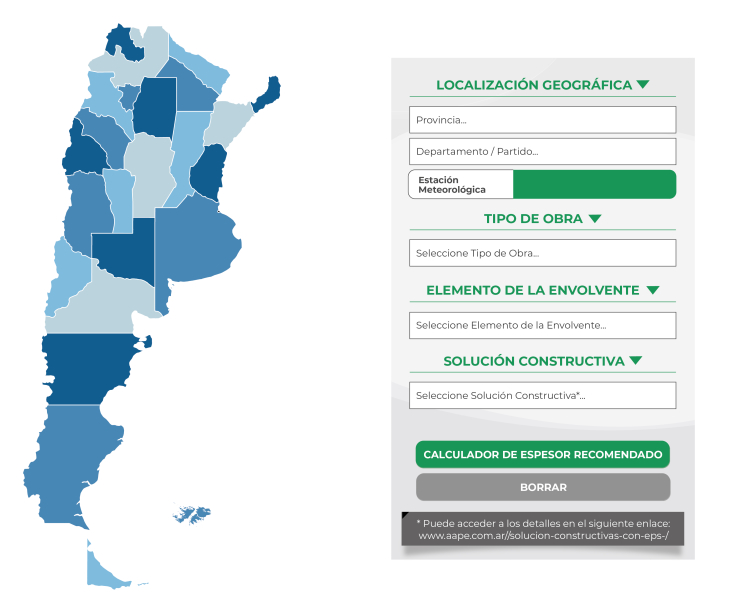 LOCALIZACIÓN GEOGRÁFICA

Provincia...

Departamento / Partido...

Estación Meteorológica

TIPO DE OBRA

Seleccione Tipo de Obra...

ELEMENTO DE LA ENVOLVENTE

Seleccione Elemento de la Envolvente...

SOLUCIÓN CONSTRUCTIVA

Seleccione Solución Constructiva*...

CALCULADOR DE ESPESOR RECOMENDADO

BORRAR

* Puede acceder a los detalles en el siguiente enlace: www.aape.com.ar//solucion-constructivas-con-eps-/